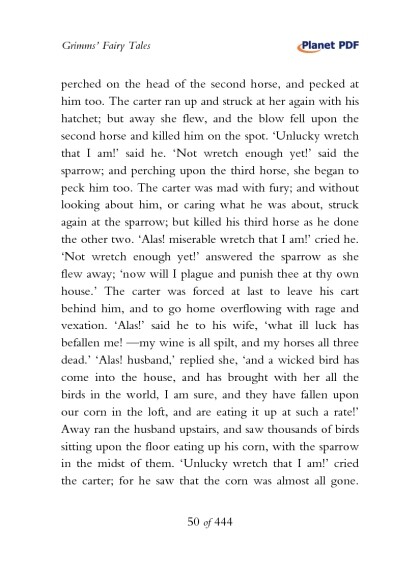 Grimms' Fairy Tales

Planet PDF

perched on the head of the second horse, and pecked at him too. The carter ran up and struck at her again with his hatchet; but away she flew, and the blow fell upon the second horse and killed him on the spot. 'Unlucky wretch that I am!' said he. 'Not wretch enough yet!' said the sparrow; and perching upon the third horse, she began to peck him too. The carter was mad with fury; and without looking about him, or caring what he was about, struck again at the sparrow; but killed his third horse as he done the other two. 'Alas! miserable wretch that I am!' cried he. 'Not wretch enough yet!' answered the sparrow as she flew away; 'now will I plague and punish thee at thy own house.' The carter was forced at last to leave his cart behind him, and to go home overflowing with rage and vexation. 'Alas!' said he to his wife, 'what ill luck has befallen me! —my wine is all spilt, and my horses all three dead.' 'Alas! husband,' replied she, 'and a wicked bird has come into the house, and has brought with her all the birds in the world, I am sure, and they have fallen upon our corn in the loft, and are eating it up at such a rate!' Away ran the husband upstairs, and saw thousands of birds sitting upon the floor eating up his corn, with the sparrow in the midst of them. 'Unlucky wretch that I am!' cried the carter; for he saw that the corn was almost all gone.

50 of 444